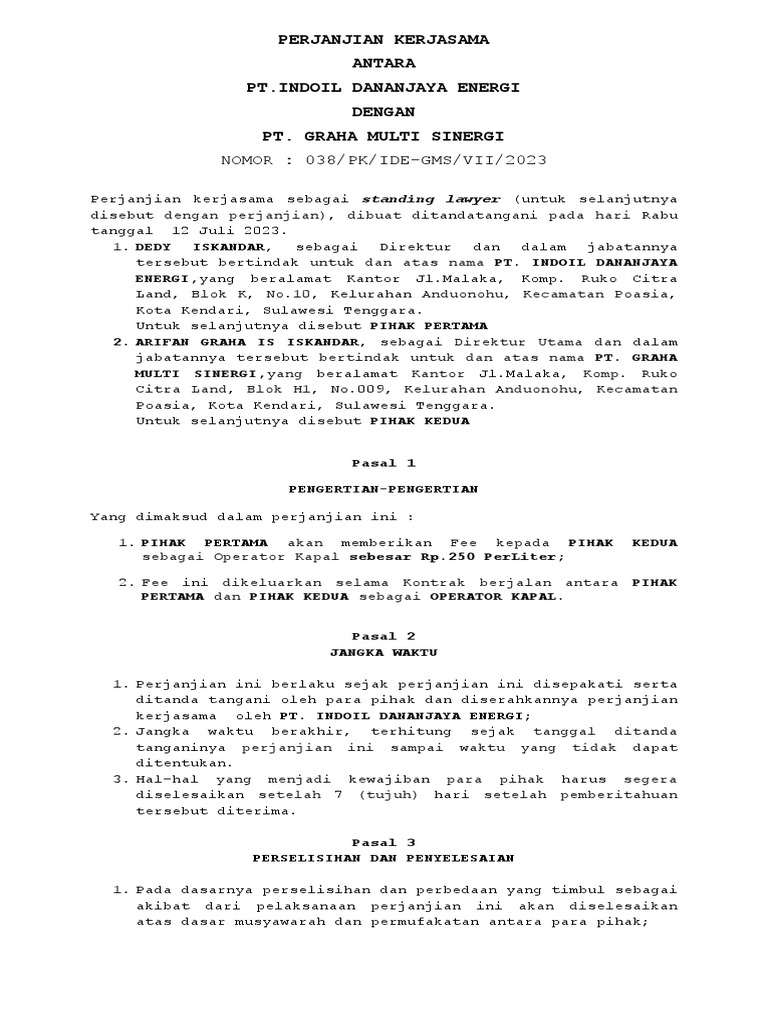 PERJANJIAN KERJASAMA
ANTARA
PT.INDOIL DANANJAYA ENERGI
DENGAN
PT. GRAHA MULTI SINERGI
NOMOR : 038/PK/IDE-GMS/VII/2023

Perjanjian kerjasama sebagai standing lawyer (untuk selanjutnya disebut dengan perjanjian), dibuat ditandatangani pada hari Rabu tanggal 12 Juli 2023.

1. DEDY ISKANDAR, sebagai Direktur dan dalam jabatannya tersebut bertindak untuk dan atas nama PT. INDOIL DANANJAYA ENERGI,yang beralamat Kantor Jl.Malaka, Komp. Ruko Citra Land, Blok K, No.10, Kelurahan Anduonohu, Kecamatan Poasia, Kota Kendari, Sulawesi Tenggara.
Untuk selanjutnya disebut PIHAK PERTAMA
2. ARIFAN GRAHA IS ISKANDAR, sebagai Direktur Utama dan dalam jabatannya tersebut bertindak untuk dan atas nama PT. GRAHA MULTI SINERGI,yang beralamat Kantor Jl.Malaka, Komp. Ruko Citra Land, Blok H1, No.009, Kelurahan Anduonohu, Kecamatan Poasia, Kota Kendari, Sulawesi Tenggara.
Untuk selanjutnya disebut PIHAK KEDUA

Pasal 1

PENGERTIAN-PENGERTIAN

Yang dimaksud dalam perjanjian ini :

1. PIHAK PERTAMA akan memberikan Fee kepada PIHAK KEDUA sebagai Operator Kapal sebesar Rp.250 PerLiter;

2. Fee ini dikeluarkan selama Kontrak berjalan antara PIHAK PERTAMA dan PIHAK KEDUA sebagai OPERATOR KAPAL.

Pasal 2
JANGKA WAKTU

1. Perjanjian ini berlaku sejak perjanjian ini disepakati serta ditanda tangani oleh para pihak dan diserahkannya perjanjian kerjasama oleh PT. INDOIL DANANJAYA ENERGI;
2. Jangka waktu berakhir, terhitung sejak tanggal ditanda tanganinya perjanjian ini sampai waktu yang tidak dapat ditentukan.
3. Hal-hal yang menjadi kewajiban para pihak harus segera diselesaikan setelah 7 (tujuh) hari setelah pemberitahuan tersebut diterima.

Pasal 3
PERSELISIHAN DAN PENYELESAIAN

1. Pada dasarnya perselisihan dan perbedaan yang timbul sebagai akibat dari pelaksanaan perjanjian ini akan diselesaikan atas dasar musyawarah dan permufakatan antara para pihak;